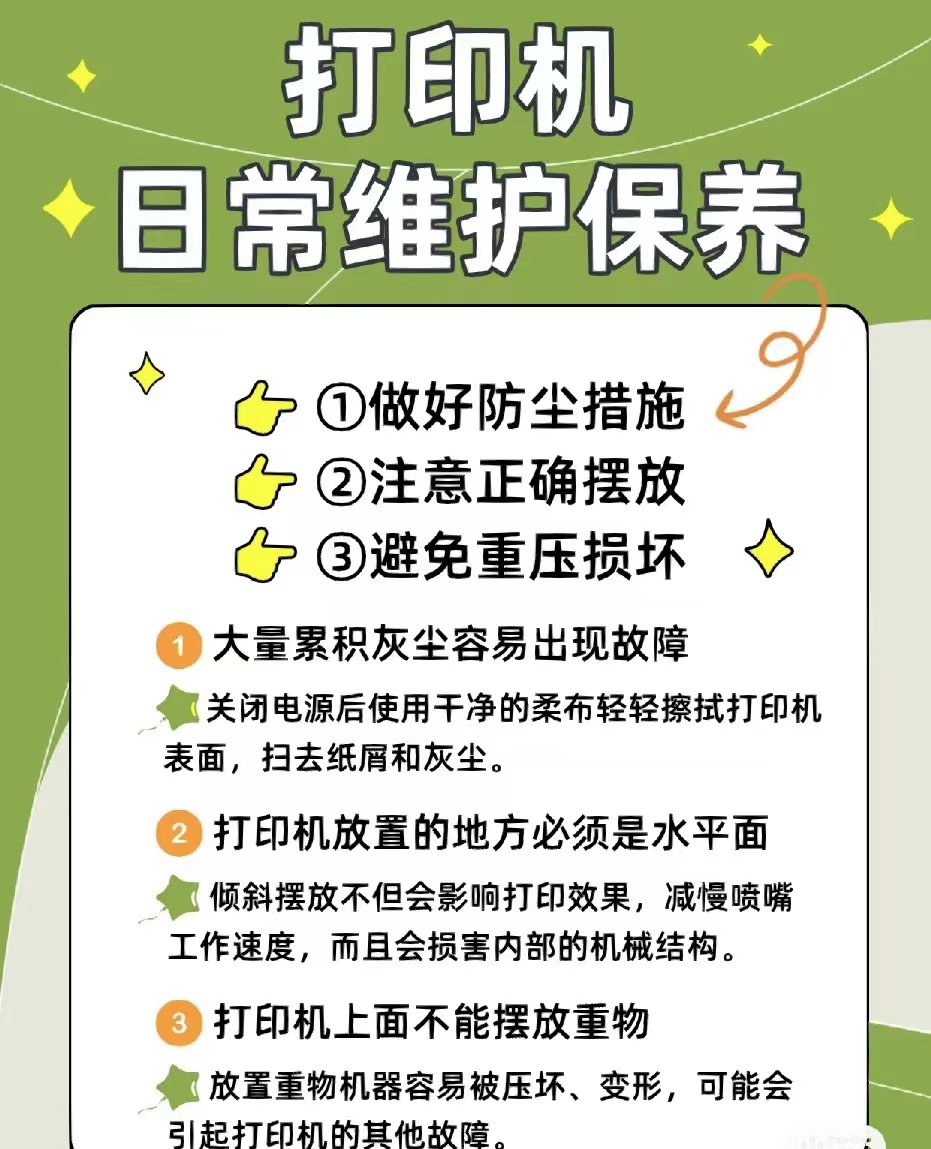 打印机
日常维护保养

①做好防尘措施
②注意正确摆放
③避免重压损坏

1 大量累积灰尘容易出现故障

关闭电源后使用干净的柔布轻轻擦拭打印机表面，扫去纸屑和灰尘。

2 打印机放置的地方必须是水平面

倾斜摆放不但会影响打印效果，减慢喷嘴工作速度，而且会损害内部的机械结构。

3 打印机上面不能摆放重物

放置重物机器容易被压坏、变形，可能会引起打印机的其他故障。